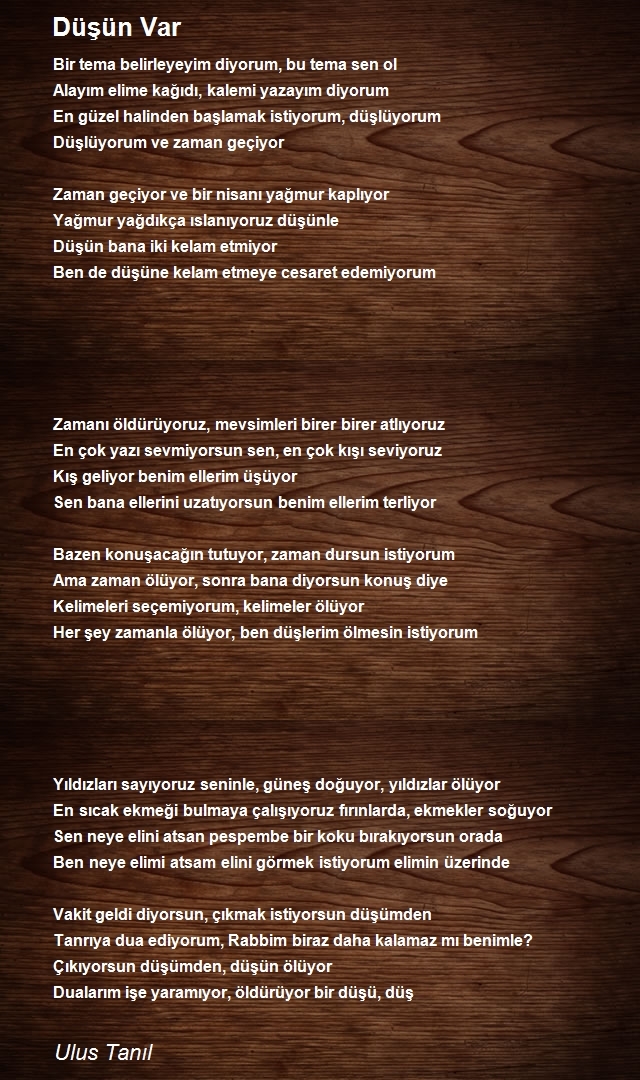 Düşün Var

Bir tema belirleyeyim diyorum, bu tema sen ol
Alayım elime kağıdı, kalemi yazayım diyorum
En güzel halinden başlamak istiyorum, düşlüyorum
Düşlüyorum ve zaman geçiyor

Zaman geçiyor ve bir nisanı yağmur kaplıyor
Yağmur yağdıkça ıslanıyoruz düşünle
Düşün bana iki kelam etmiyor
Ben de düşüne kelam etmeye cesaret edemiyorum

Zamanı öldürüyoruz, mevsimleri birer birer atlıyoruz
En çok yazı sevmiyorsun sen, en çok kışı seviyoruz
Kış geliyor benim ellerim üşüyor
Sen bana ellerini uzatıyorsun benim ellerim terliyor

Bazen konuşacağın tutuyor, zaman dursun istiyorum
Ama zaman ölüyor, sonra bana diyorsun konuş diye
Kelimeleri seçemiyorum, kelimeler ölüyor
Her şey zamanla ölüyor, ben düşlerim ölmesin istiyorum

Yıldızları sayıyoruz seninle, güneş doğuyor, yıldızlar ölüyor
En sıcak ekmeği bulmaya çalışıyoruz fırınlarda, ekmekler soğuyor
Sen neye elini atsan pespembe bir koku bırakıyorsun orada
Ben neye elimi atsam elini görmek istiyorum elimin üzerinde

Vakit geldi diyorsun, çıkmak istiyorsun düşümden
Tanrıya dua ediyorum, Rabbim biraz daha kalamaz mı benimle?
Çıkıyorsun düşümden, düşün ölüyor
Dualarım işe yaramıyor, öldürüyor bir düşü, düş

Ulus Tanıl